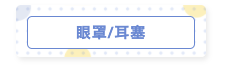 眼罩/耳塞